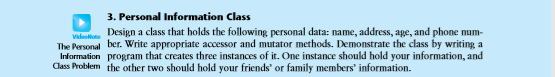 VideoNote
The Personal Information Class Problem

3. Personal Information Class

Design a class that holds the following personal data: name, address, age, and phone number. Write appropriate accessor and mutator methods. Demonstrate the class by writing a program that creates three instances of it. One instance should hold your information, and the other two should hold your friends' or family members' information.